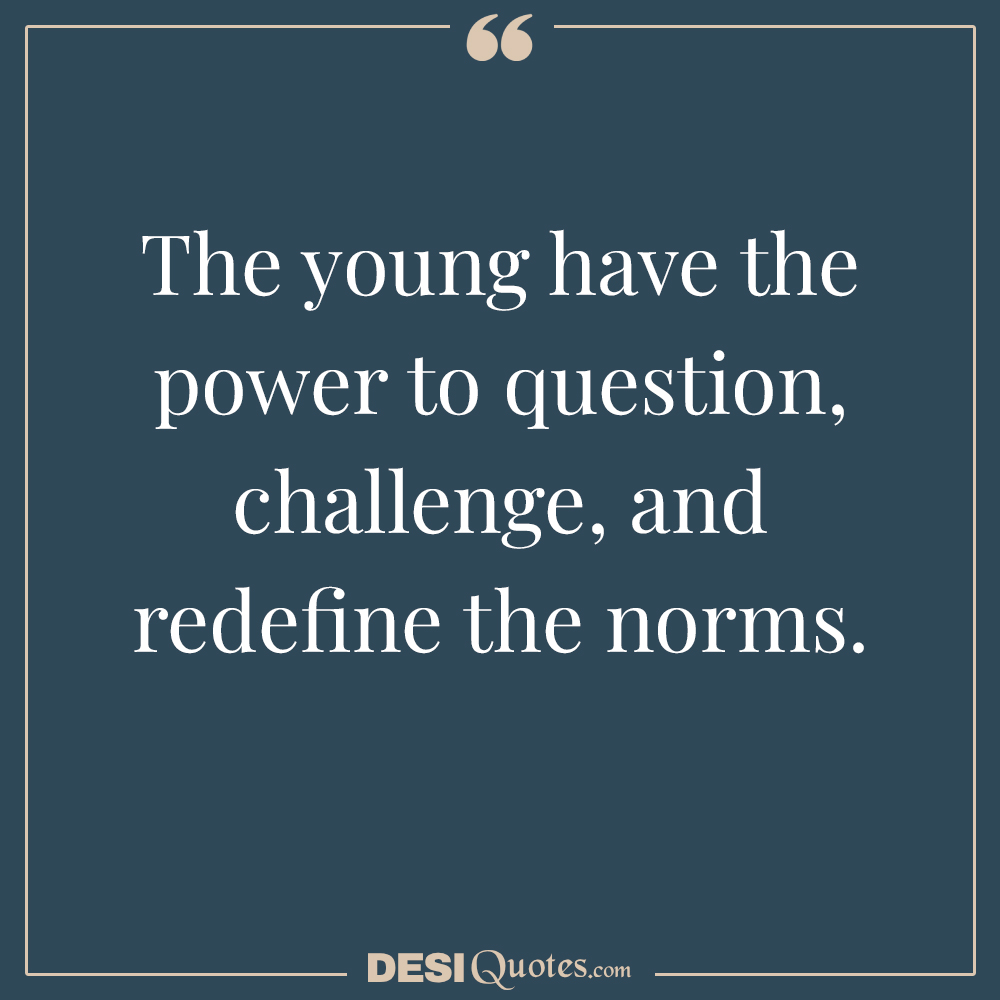 “

The young have the power to question, challenge, and redefine the norms.

DESIQuotes.com